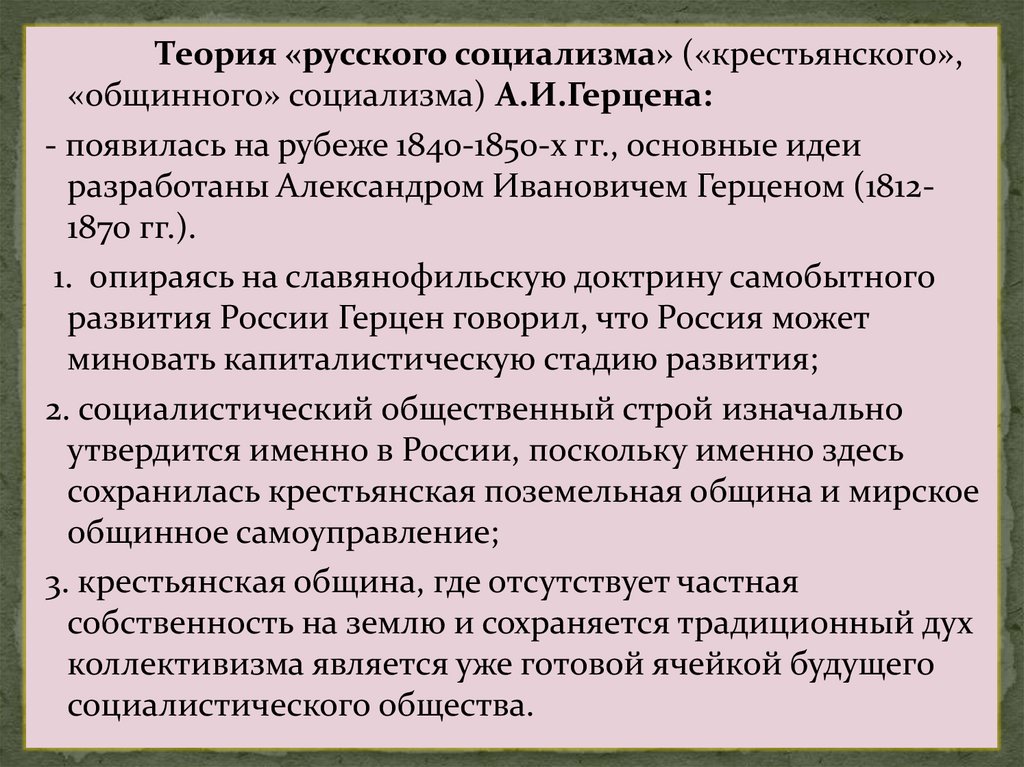 Теория «русского социализма» («крестьянского», «общинного» социализма) А.И.Герцена:

- появилась на рубеже 1840-1850-х гг., основные идеи разработаны Александром Ивановичем Герценом (1812-1870 гг.).

1. опираясь на славянофильскую доктрину самобытного развития России Герцен говорил, что Россия может миновать капиталистическую стадию развития;

2. социалистический общественный строй изначально утвердится именно в России, поскольку именно здесь сохранилась крестьянская поземельная община и мирское общинное самоуправление;

3. крестьянская община, где отсутствует частная собственность на землю и сохраняется традиционный дух коллективизма является уже готовой ячейкой будущего социалистического общества.